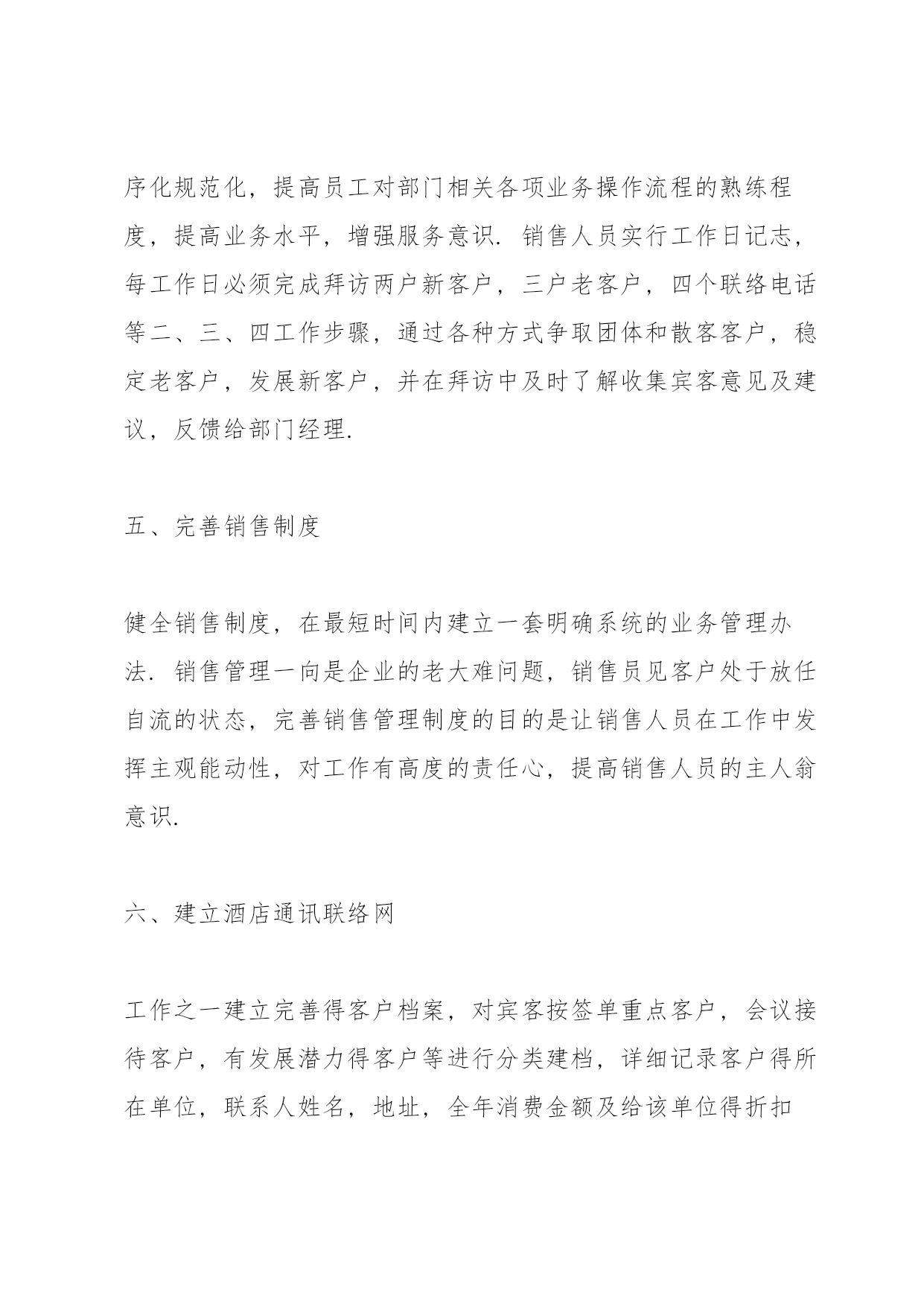 序化规范化，提高员工对部门相关各项业务操作流程的熟练程度，提高业务水平，增强服务意识．销售人员实行工作日记志，每工作日必须完成拜访两户新客户，三户老客户，四个联络电话等二、三、四工作步骤，通过各种方式争取团体和散客客户，稳定老客户，发展新客户，并在拜访中及时了解收集宾客意见及建议，反馈给部门经理．

五、完善销售制度

健全销售制度，在最短时间内建立一套明确系统的业务管理办法．销售管理一向是企业的老大难问题，销售员见客户处于放任自流的状态，完善销售管理制度的目的是让销售人员在工作中发挥主观能动性，对工作有高度的责任心，提高销售人员的主人翁意识．

六、建立酒店通讯联络网

工作之一建立完善得客户档案，对宾客按签单重点客户，会议接待客户，有发展潜力得客户等进行分类建档，详细记录客户得所在单位，联系人姓名，地址，全年消费金额及给该单位得折扣